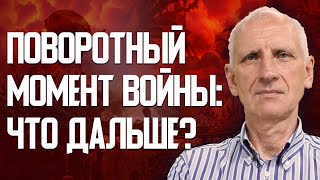 ПОВОРОТНЫЙ МОМЕНТ ВОЙНЫ: ЧТО ДАЛЬШЕ?